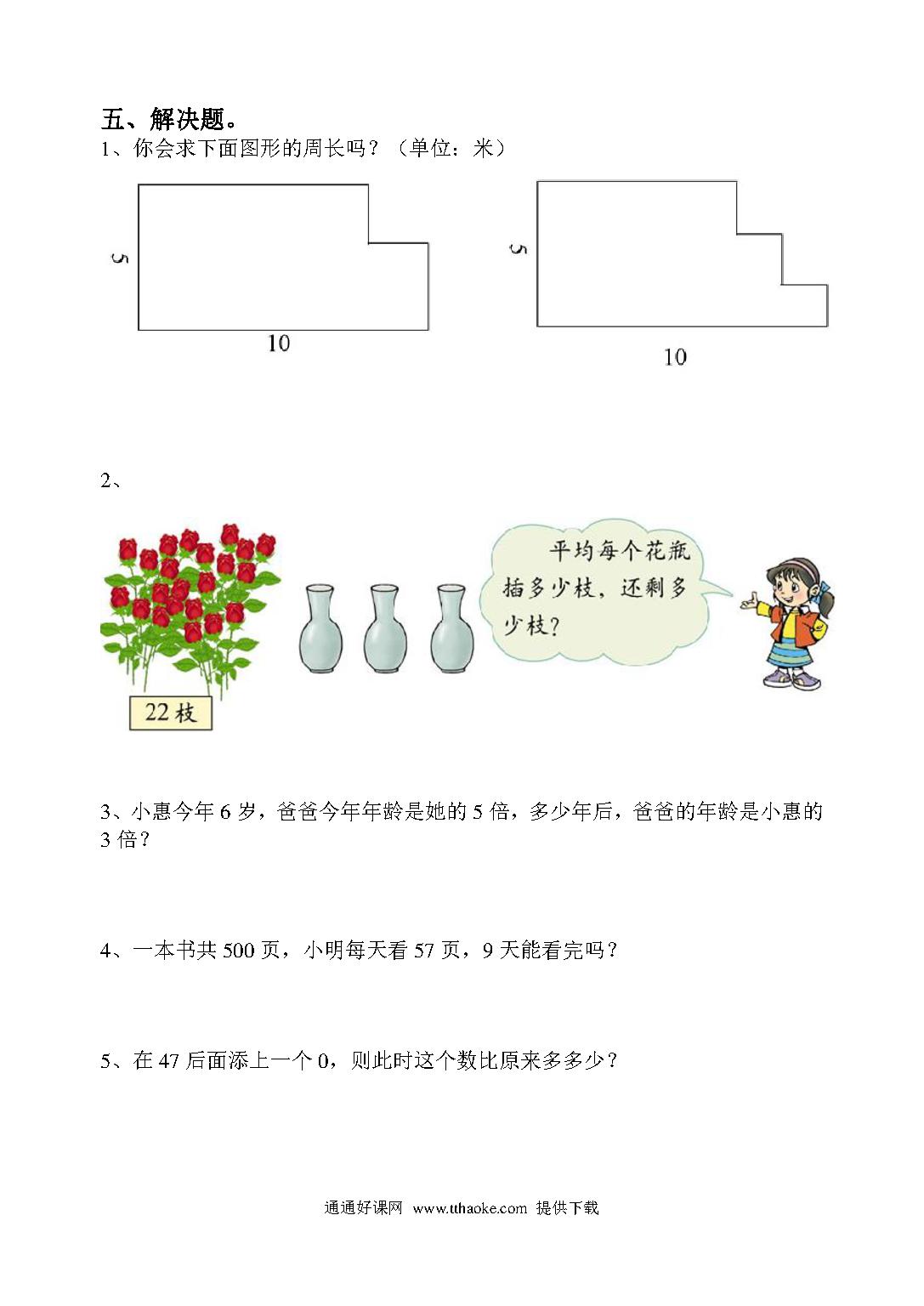 五、解决题。
1、你会求下面图形的周长吗？（单位：米）

5
10

5
10

2、

22 枝

平均每个花瓶插多少枝，还剩多少枝？

3、小惠今年 6 岁，爸爸今年年龄是她的 5 倍，多少年后，爸爸的年龄是小惠的 3 倍？

4、一本书共 500 页，小明每天看 57 页，9 天能看完吗？

5、在 47 后面添上一个 0，则此时这个数比原来多多少？

通通好课网 www.tthaoke.com 提供下载